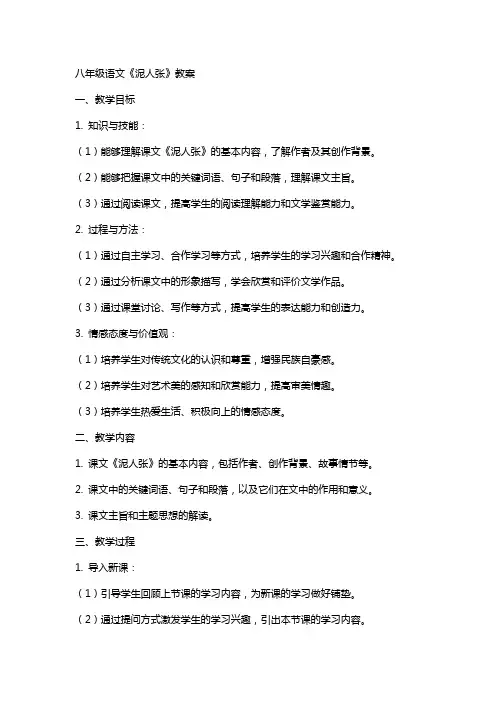 八年级语文《泥人张》教案

一、教学目标

1. 知识与技能：

（1）能够理解课文《泥人张》的基本内容，了解作者及其创作背景。

（2）能够把握课文中的关键词语、句子和段落，理解课文主旨。

（3）通过阅读课文，提高学生的阅读理解能力和文学鉴赏能力。

2. 过程与方法：

（1）通过自主学习、合作学习等方式，培养学生的学习兴趣和合作精神。

（2）通过分析课文中的形象描写，学会欣赏和评价文学作品。

（3）通过课堂讨论、写作等方式，提高学生的表达能力和创造力。

3. 情感态度与价值观：

（1）培养学生对传统文化的认识和尊重，增强民族自豪感。

（2）培养学生对艺术美的感知和欣赏能力，提高审美情趣。

（3）培养学生热爱生活、积极向上的情感态度。

二、教学内容

1. 课文《泥人张》的基本内容，包括作者、创作背景、故事情节等。

2. 课文中的关键词语、句子和段落，以及它们在文中的作用和意义。

3. 课文主旨和主题思想的解读。

三、教学过程

1. 导入新课：

（1）引导学生回顾上节课的学习内容，为新课的学习做好铺垫。

（2）通过提问方式激发学生的学习兴趣，引出本节课的学习内容。